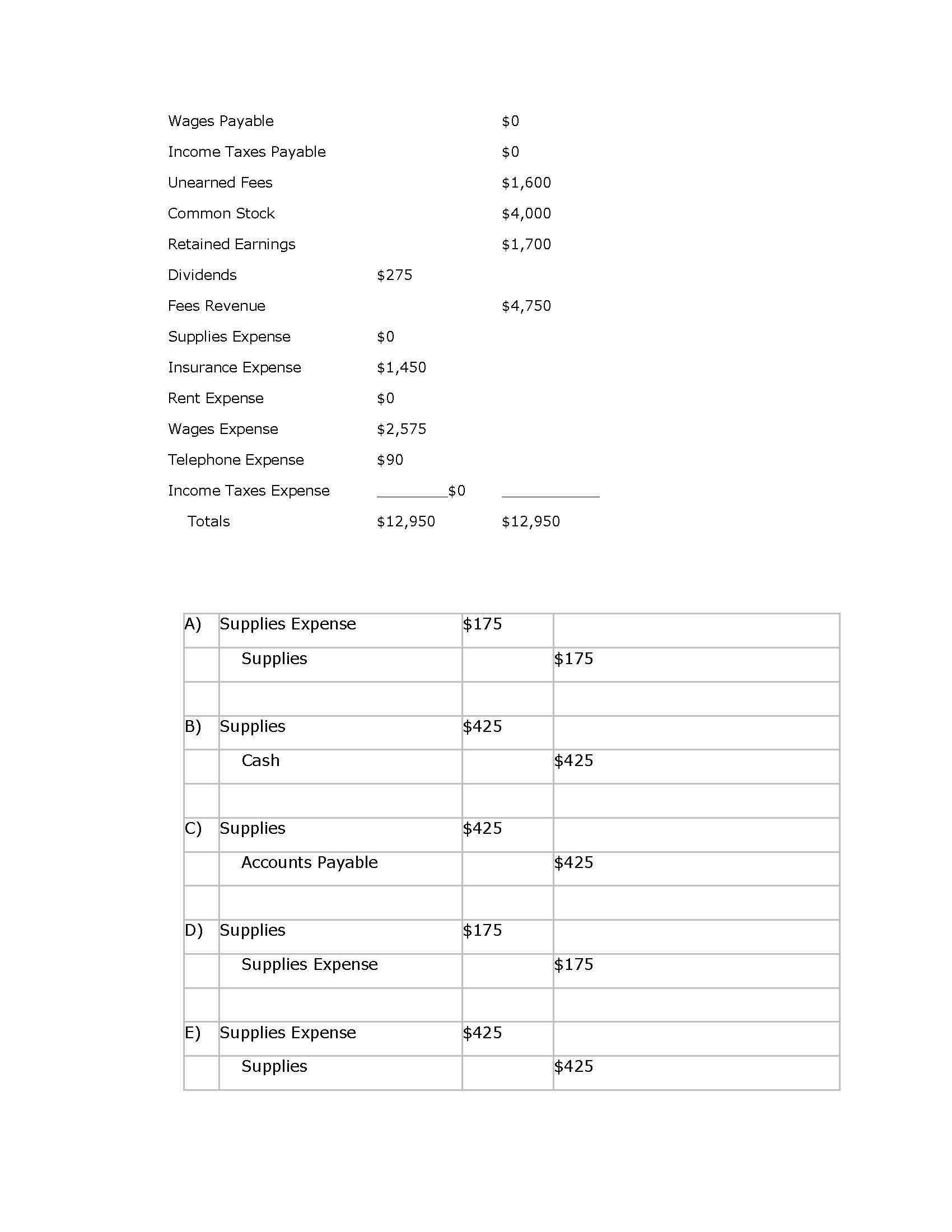 | | | |
|---|---|---|
| Wages Payable | | \$0 |
| Income Taxes Payable | | \$0 |
| Unearned Fees | | \$1,600 |
| Common Stock | | \$4,000 |
| Retained Earnings | | \$1,700 |
| Dividends | \$275 | |
| Fees Revenue | | \$4,750 |
| Supplies Expense | \$0 | |
| Insurance Expense | \$1,450 | |
| Rent Expense | \$0 | |
| Wages Expense | \$2,575 | |
| Telephone Expense | \$90 | |
| Income Taxes Expense | \$0 | |
| Totals | \$12,950 | \$12,950 |

| | | | |
|---|---|---|---|
| A) | Supplies Expense | \$175 | |
| | Supplies | | \$175 |
| | | | |
| B) | Supplies | \$425 | |
| | Cash | | \$425 |
| | | | |
| C) | Supplies | \$425 | |
| | Accounts Payable | | \$425 |
| | | | |
| D) | Supplies | \$175 | |
| | Supplies Expense | | \$175 |
| | | | |
| E) | Supplies Expense | \$425 | |
| | Supplies | | \$425 |